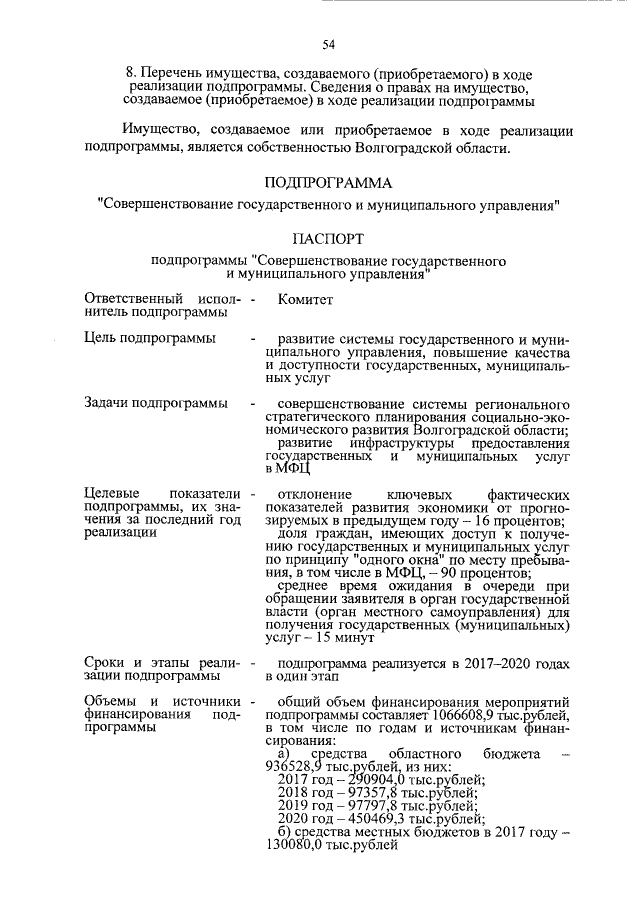 54

8. Перечень имущества, создаваемого (приобретаемого) в ходе реализации подпрограммы. Сведения о правах на имущество, создаваемое (приобретаемое) в ходе реализации подпрограммы

Имущество, создаваемое или приобретаемое в ходе реализации подпрограммы, является собственностью Волгоградской области.

ПОДПРОГРАММА

"Совершенствование государственного и муниципального управления"

ПАСПОРТ

подпрограммы "Совершенствование государственного и муниципального управления"

| | | |
|---|---|---|
| Ответственный исполнитель подпрограммы | - | Комитет |
| Цель подпрограммы | - | развитие системы государственного и муниципального управления, повышение качества и доступности государственных, муниципальных услуг |
| Задачи подпрограммы | - | совершенствование системы регионального стратегического планирования социально-экономического развития Волгоградской области; развитие инфраструктуры предоставления государственных и муниципальных услуг в МФЦ |
| Целевые показатели подпрограммы, их значения за последний год реализации | - | отклонение ключевых фактических показателей развития экономики от прогнозируемых в предыдущем году – 16 процентов; доля граждан, имеющих доступ к получению государственных и муниципальных услуг по принципу "одного окна" по месту пребывания, в том числе в МФЦ, – 90 процентов; среднее время ожидания в очереди при обращении заявителя в орган государственной власти (орган местного самоуправления) для получения государственных (муниципальных) услуг – 15 минут |
| Сроки и этапы реализации подпрограммы | - | подпрограмма реализуется в 2017–2020 годах в один этап |
| Объемы и источники финансирования подпрограммы | - | общий объем финансирования мероприятий подпрограммы составляет 1066608,9 тыс.рублей, в том числе по годам и источникам финансирования: а) средства областного бюджета – 936528,9 тыс.рублей, из них: 2017 год – 290904,0 тыс.рублей; 2018 год – 97357,8 тыс.рублей; 2019 год – 97797,8 тыс.рублей; 2020 год – 450469,3 тыс.рублей; б) средства местных бюджетов в 2017 году – 130080,0 тыс.рублей |